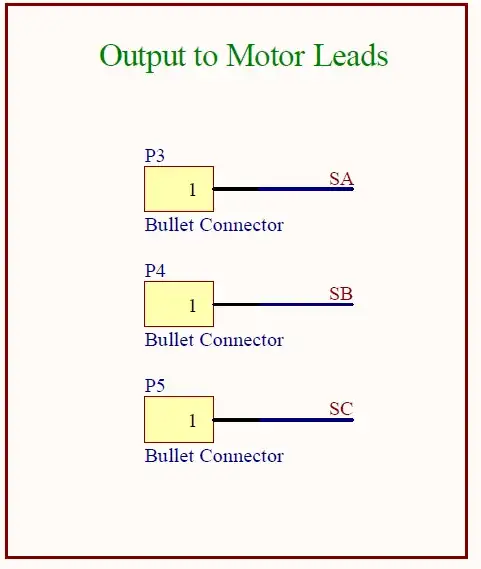 Output to Motor Leads

P3
1
SA
Bullet Connector

P4
1
SB
Bullet Connector

P5
1
SC
Bullet Connector